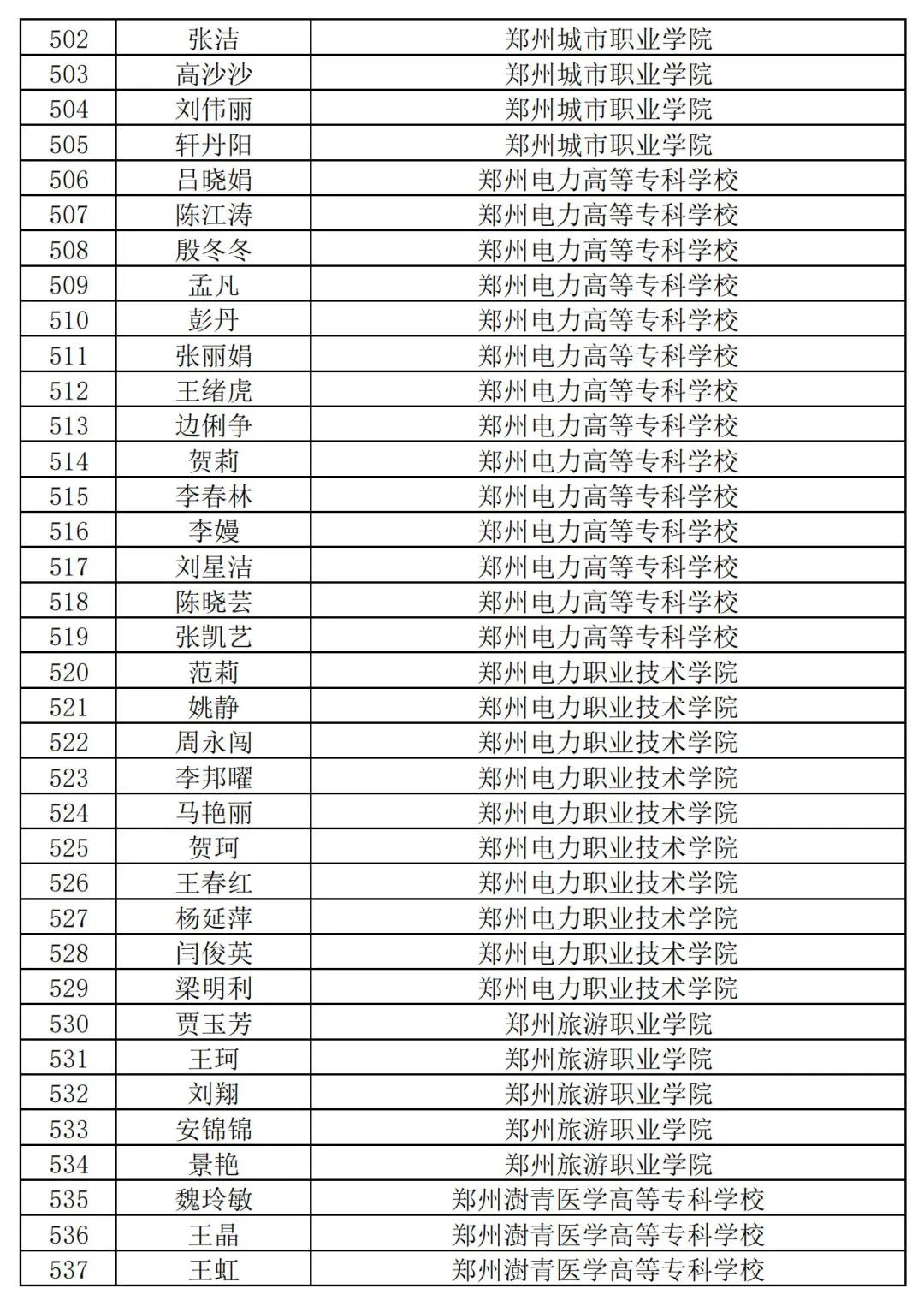 | 502 | 张洁 | 郑州城市职业学院 |
|---|---|---|
| 503 | 高沙沙 | 郑州城市职业学院 |
| 504 | 刘伟丽 | 郑州城市职业学院 |
| 505 | 轩丹阳 | 郑州城市职业学院 |
| 506 | 吕晓娟 | 郑州电力高等专科学校 |
| 507 | 陈江涛 | 郑州电力高等专科学校 |
| 508 | 殷冬冬 | 郑州电力高等专科学校 |
| 509 | 孟凡 | 郑州电力高等专科学校 |
| 510 | 彭丹 | 郑州电力高等专科学校 |
| 511 | 张丽娟 | 郑州电力高等专科学校 |
| 512 | 王绪虎 | 郑州电力高等专科学校 |
| 513 | 边俐争 | 郑州电力高等专科学校 |
| 514 | 贺莉 | 郑州电力高等专科学校 |
| 515 | 李春林 | 郑州电力高等专科学校 |
| 516 | 李嫚 | 郑州电力高等专科学校 |
| 517 | 刘星洁 | 郑州电力高等专科学校 |
| 518 | 陈晓芸 | 郑州电力高等专科学校 |
| 519 | 张凯艺 | 郑州电力高等专科学校 |
| 520 | 范莉 | 郑州电力职业技术学院 |
| 521 | 姚静 | 郑州电力职业技术学院 |
| 522 | 周永闯 | 郑州电力职业技术学院 |
| 523 | 李邦曜 | 郑州电力职业技术学院 |
| 524 | 马艳丽 | 郑州电力职业技术学院 |
| 525 | 贺珂 | 郑州电力职业技术学院 |
| 526 | 王春红 | 郑州电力职业技术学院 |
| 527 | 杨延萍 | 郑州电力职业技术学院 |
| 528 | 闫俊英 | 郑州电力职业技术学院 |
| 529 | 梁明利 | 郑州电力职业技术学院 |
| 530 | 贾玉芳 | 郑州旅游职业学院 |
| 531 | 王珂 | 郑州旅游职业学院 |
| 532 | 刘翔 | 郑州旅游职业学院 |
| 533 | 安锦锦 | 郑州旅游职业学院 |
| 534 | 景艳 | 郑州旅游职业学院 |
| 535 | 魏玲敏 | 郑州澍青医学高等专科学校 |
| 536 | 王晶 | 郑州澍青医学高等专科学校 |
| 537 | 王虹 | 郑州澍青医学高等专科学校 |